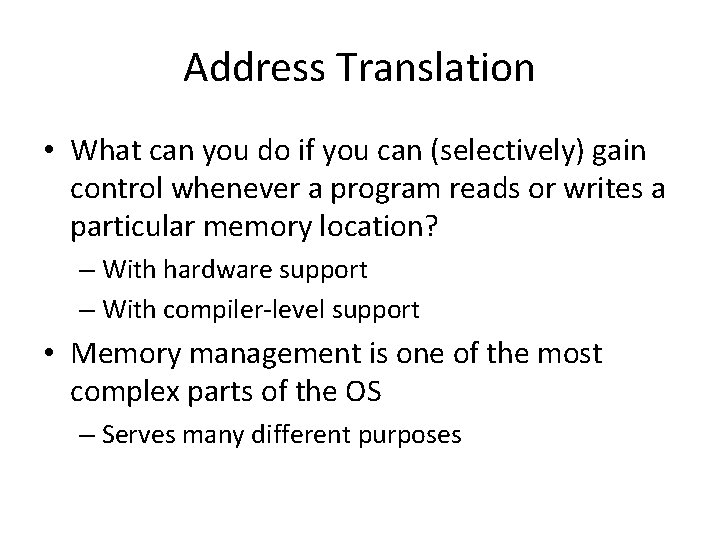 Address Translation

• What can you do if you can (selectively) gain control whenever a program reads or writes a particular memory location?
– With hardware support
– With compiler-level support

• Memory management is one of the most complex parts of the OS
– Serves many different purposes